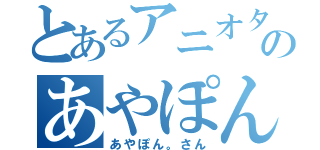 とあるアニオタの
あやぽん
あやぽん。さん